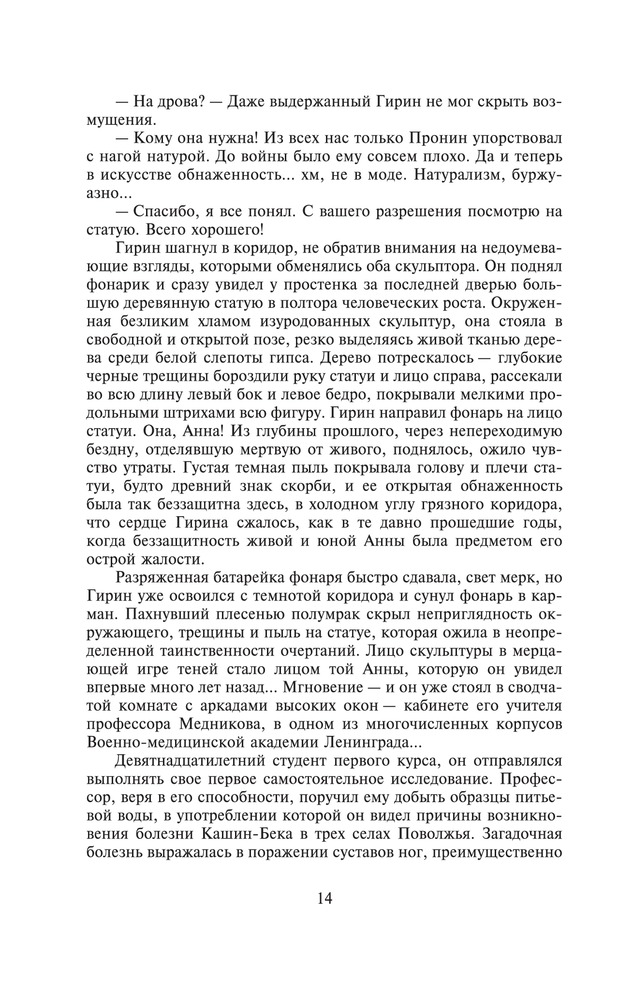 — На дрова? — Даже выдержанный Гирин не мог скрыть возмущения.

— Кому она нужна! Из всех нас только Пронин упорствовал с нагой натурой. До войны было ему совсем плохо. Да и теперь в искусстве обнаженность... хм, не в моде. Натурализм, буржуазно...

— Спасибо, я все понял. С вашего разрешения посмотрю на статую. Всего хорошего!

Гирин шагнул в коридор, не обратив внимания на недоумевающие взгляды, которыми обменялись оба скульптора. Он поднял фонарик и сразу увидел у простенка за последней дверью большую деревянную статую в полтора человеческих роста. Окруженная безликим хламом изуродованных скульптур, она стояла в свободной и открытой позе, резко выделяясь живой тканью дерева среди белой слепоты гипса. Дерево потрескалось — глубокие черные трещины бороздили руку статуи и лицо справа, рассекали во всю длину левый бок и левое бедро, покрывали мелкими продольными штрихами всю фигуру. Гирин направил фонарь на лицо статуи. Она, Анна! Из глубины прошлого, через непереходимую бездну, отделявшую мертвую от живого, поднялось, ожило чувство утраты. Густая темная пыль покрывала голову и плечи статуи, будто древний знак скорби, и ее открытая обнаженность была так беззащитна здесь, в холодном углу грязного коридора, что сердце Гирина сжалось, как в те давно прошедшие годы, когда беззащитность живой и юной Анны была предметом его острой жалости.

Разряженная батарейка фонаря быстро сдавала, свет мерк, но Гирин уже освоился с темнотой коридора и сунул фонарь в карман. Пахнувший плесенью полумрак скрыл неприглядность окружающего, трещины и пыль на статуе, которая ожила в неопределенной таинственности очертаний. Лицо скульптуры в мерцающей игре теней стало лицом той Анны, которую он увидел впервые много лет назад... Мгновение — и он уже стоял в сводчатой комнате с аркадами высоких окон — кабинете его учителя профессора Медникова, в одном из многочисленных корпусов Военно-медицинской академии Ленинграда...

Девятнадцатилетний студент первого курса, он отправлялся выполнять свое первое самостоятельное исследование. Профессор, веря в его способности, поручил ему добыть образцы питьевой воды, в употреблении которой он видел причины возникновения болезни Кашин-Бека в трех селах Поволжья. Загадочная болезнь выражалась в поражении суставов ног, преимущественно

14